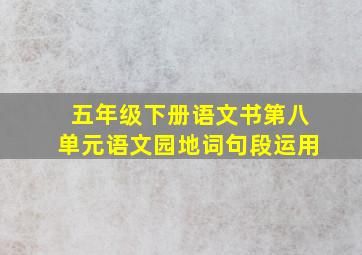 五年级下册语文书第八单元语文园地词句段运用